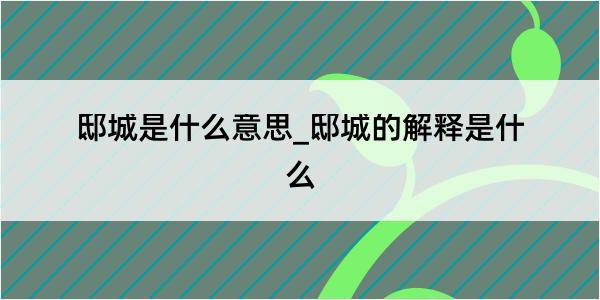 邸城是什么意思_邸城的解释是什么